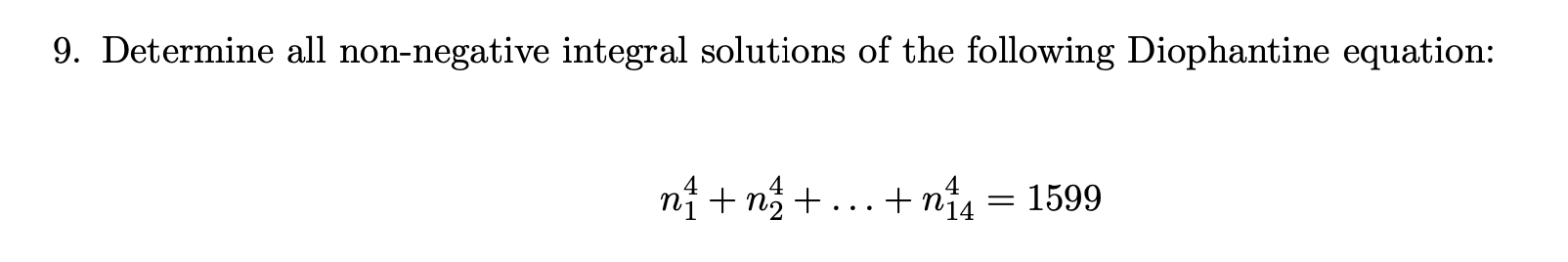 9. Determine all non-negative integral solutions of the following Diophantine equation:

$n_1^4 + n_2^4 + \ldots + n_{14}^4 = 1599$